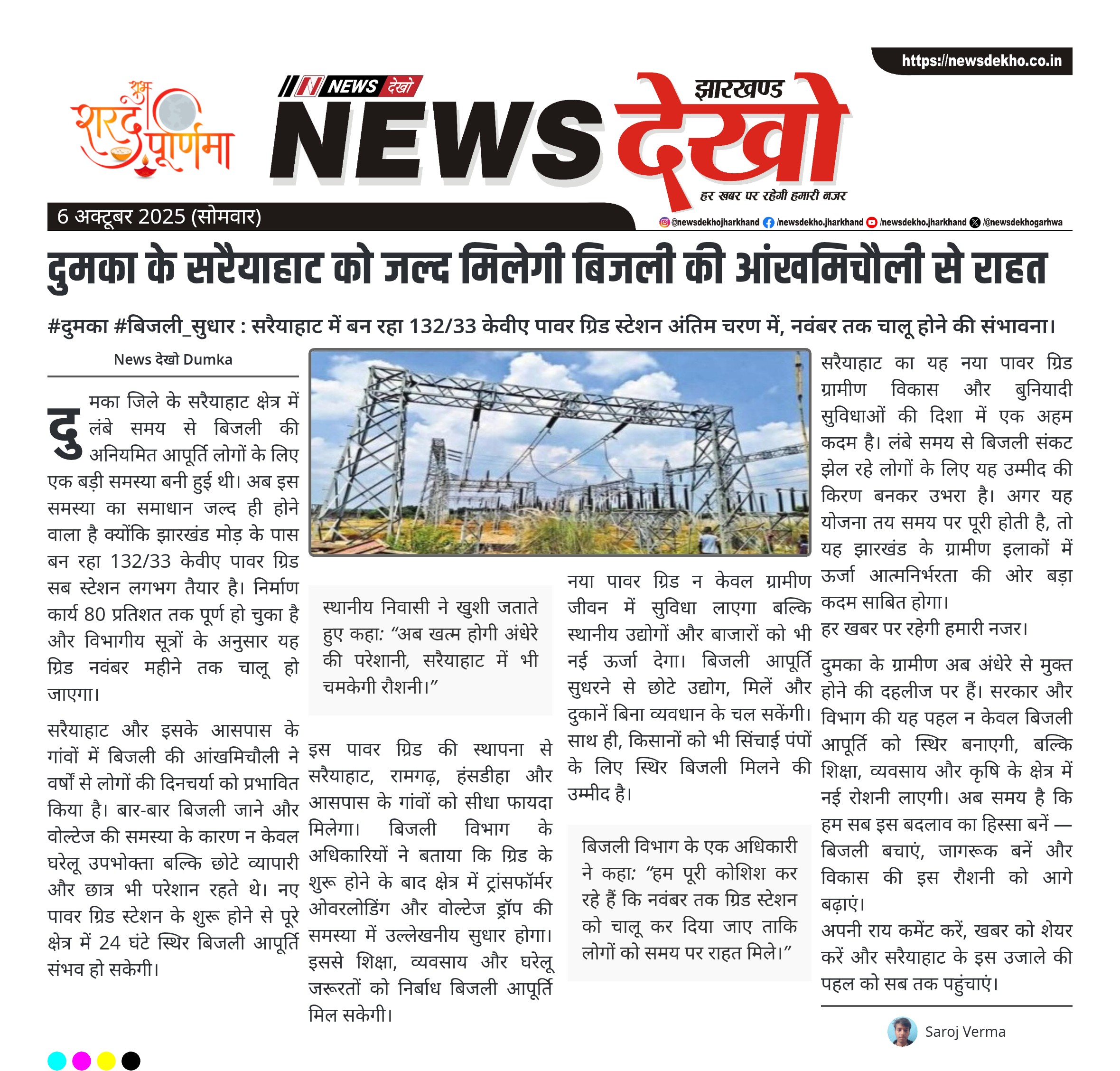 https://newsdekho.co.in

शुभ शरद पूर्णिमा

NEWS देखो

झारखण्ड

NEWS देखो

हर खबर पर रहेगी हमारी नजर

6 अक्टूबर 2025 (सोमवार)

@newsdekhojharkhand /newsdekho.jharkhand /newsdekho.jharkhand /@newsdekhogarhwa

दुमका के सरैयाहाट को जल्द मिलेगी बिजली की आंखमिचौली से राहत

#दुमका #बिजली_सुधार : सरैयाहाट में बन रहा 132/33 केवीए पावर ग्रिड स्टेशन अंतिम चरण में, नवंबर तक चालू होने की संभावना।

News देखो Dumka

दुमका जिले के सरैयाहाट क्षेत्र में लंबे समय से बिजली की अनियमित आपूर्ति लोगों के लिए एक बड़ी समस्या बनी हुई थी। अब इस समस्या का समाधान जल्द ही होने वाला है क्योंकि झारखंड मोड़ के पास बन रहा 132/33 केवीए पावर ग्रिड सब स्टेशन लगभग तैयार है। निर्माण कार्य 80 प्रतिशत तक पूर्ण हो चुका है और विभागीय सूत्रों के अनुसार यह ग्रिड नवंबर महीने तक चालू हो जाएगा।

सरैयाहाट और इसके आसपास के गांवों में बिजली की आंखमिचौली ने वर्षों से लोगों की दिनचर्या को प्रभावित किया है। बार-बार बिजली जाने और वोल्टेज की समस्या के कारण न केवल घरेलू उपभोक्ता बल्कि छोटे व्यापारी और छात्र भी परेशान रहते थे। नए पावर ग्रिड स्टेशन के शुरू होने से पूरे क्षेत्र में 24 घंटे स्थिर बिजली आपूर्ति संभव हो सकेगी।

स्थानीय निवासी ने खुशी जताते हुए कहा: “अब खत्म होगी अंधेरे की परेशानी, सरैयाहाट में भी चमकेगी रौशनी।”

इस पावर ग्रिड की स्थापना से सरैयाहाट, रामगढ़, हंसडीहा और आसपास के गांवों को सीधा फायदा मिलेगा। बिजली विभाग के अधिकारियों ने बताया कि ग्रिड के शुरू होने के बाद क्षेत्र में ट्रांसफॉर्मर ओवरलोडिंग और वोल्टेज ड्रॉप की समस्या में उल्लेखनीय सुधार होगा। इससे शिक्षा, व्यवसाय और घरेलू जरूरतों को निर्बाध बिजली आपूर्ति मिल सकेगी।

नया पावर ग्रिड न केवल ग्रामीण जीवन में सुविधा लाएगा बल्कि स्थानीय उद्योगों और बाजारों को भी नई ऊर्जा देगा। बिजली आपूर्ति सुधरने से छोटे उद्योग, मिलें और दुकानें बिना व्यवधान के चल सकेंगी। साथ ही, किसानों को भी सिंचाई पंपों के लिए स्थिर बिजली मिलने की उम्मीद है।

बिजली विभाग के एक अधिकारी ने कहा: “हम पूरी कोशिश कर रहे हैं कि नवंबर तक ग्रिड स्टेशन को चालू कर दिया जाए ताकि लोगों को समय पर राहत मिले।”

सरैयाहाट का यह नया पावर ग्रिड ग्रामीण विकास और बुनियादी सुविधाओं की दिशा में एक अहम कदम है। लंबे समय से बिजली संकट झेल रहे लोगों के लिए यह उम्मीद की किरण बनकर उभरा है। अगर यह योजना तय समय पर पूरी होती है, तो यह झारखंड के ग्रामीण इलाकों में ऊर्जा आत्मनिर्भरता की ओर बड़ा कदम साबित होगा।
हर खबर पर रहेगी हमारी नजर।

दुमका के ग्रामीण अब अंधेरे से मुक्त होने की दहलीज पर हैं। सरकार और विभाग की यह पहल न केवल बिजली आपूर्ति को स्थिर बनाएगी, बल्कि शिक्षा, व्यवसाय और कृषि के क्षेत्र में नई रोशनी लाएगी। अब समय है कि हम सब इस बदलाव का हिस्सा बनें — बिजली बचाएं, जागरूक बनें और विकास की इस रौशनी को आगे बढ़ाएं।
अपनी राय कमेंट करें, खबर को शेयर करें और सरैयाहाट के इस उजाले की पहल को सब तक पहुंचाएं।

Saroj Verma